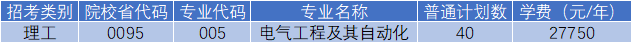 | 招考类别 | 院校省代码 | 专业代码 | 专业名称 | 普通计划数 | 学费（元/年） |
|---|---|---|---|---|---|
| 理工 | 0095 | 005 | 电气工程及其自动化 | 40 | 27750 |